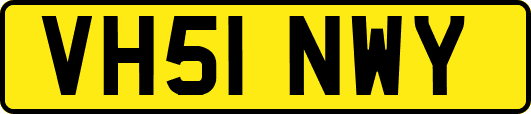 VH51 NWY